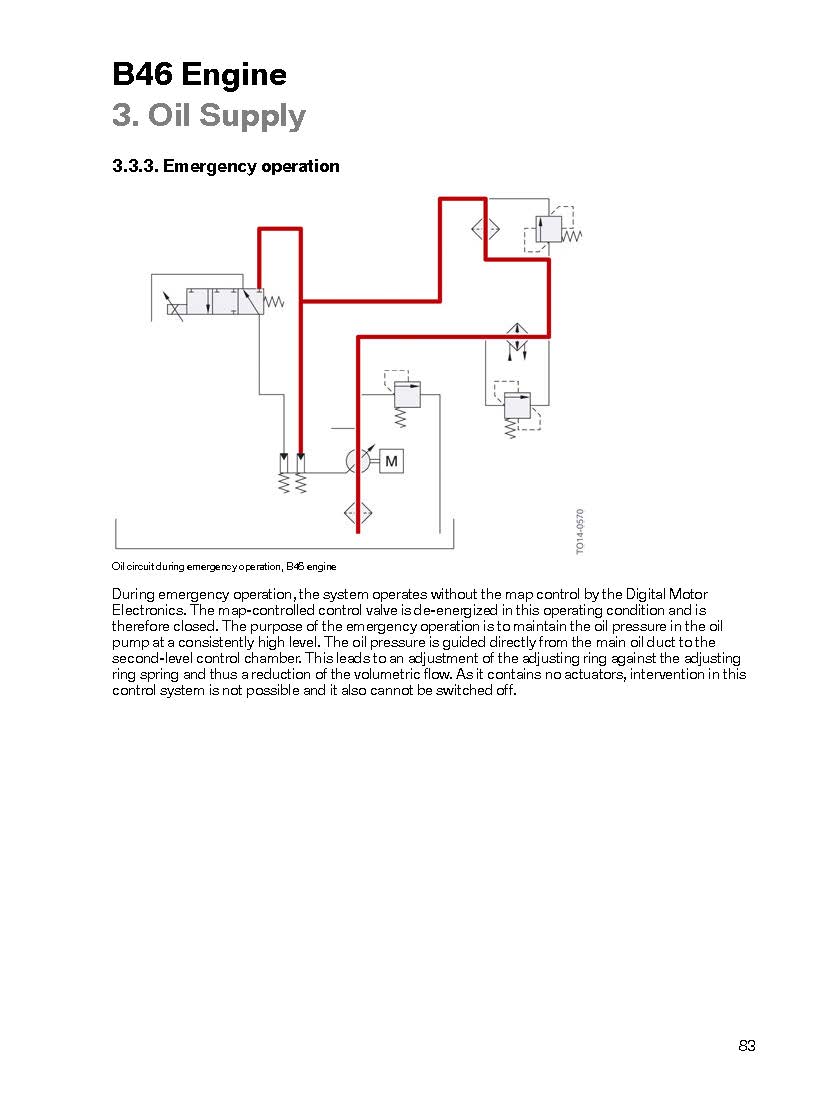 B46 Engine
3. Oil Supply

3.3.3. Emergency operation

M

TO14-0570

Oil circuit during emergency operation, B46 engine

During emergency operation, the system operates without the map control by the Digital Motor Electronics. The map-controlled control valve is de-energized in this operating condition and is therefore closed. The purpose of the emergency operation is to maintain the oil pressure in the oil pump at a consistently high level. The oil pressure is guided directly from the main oil duct to the second-level control chamber. This leads to an adjustment of the adjusting ring against the adjusting ring spring and thus a reduction of the volumetric flow. As it contains no actuators, intervention in this control system is not possible and it also cannot be switched off.

83